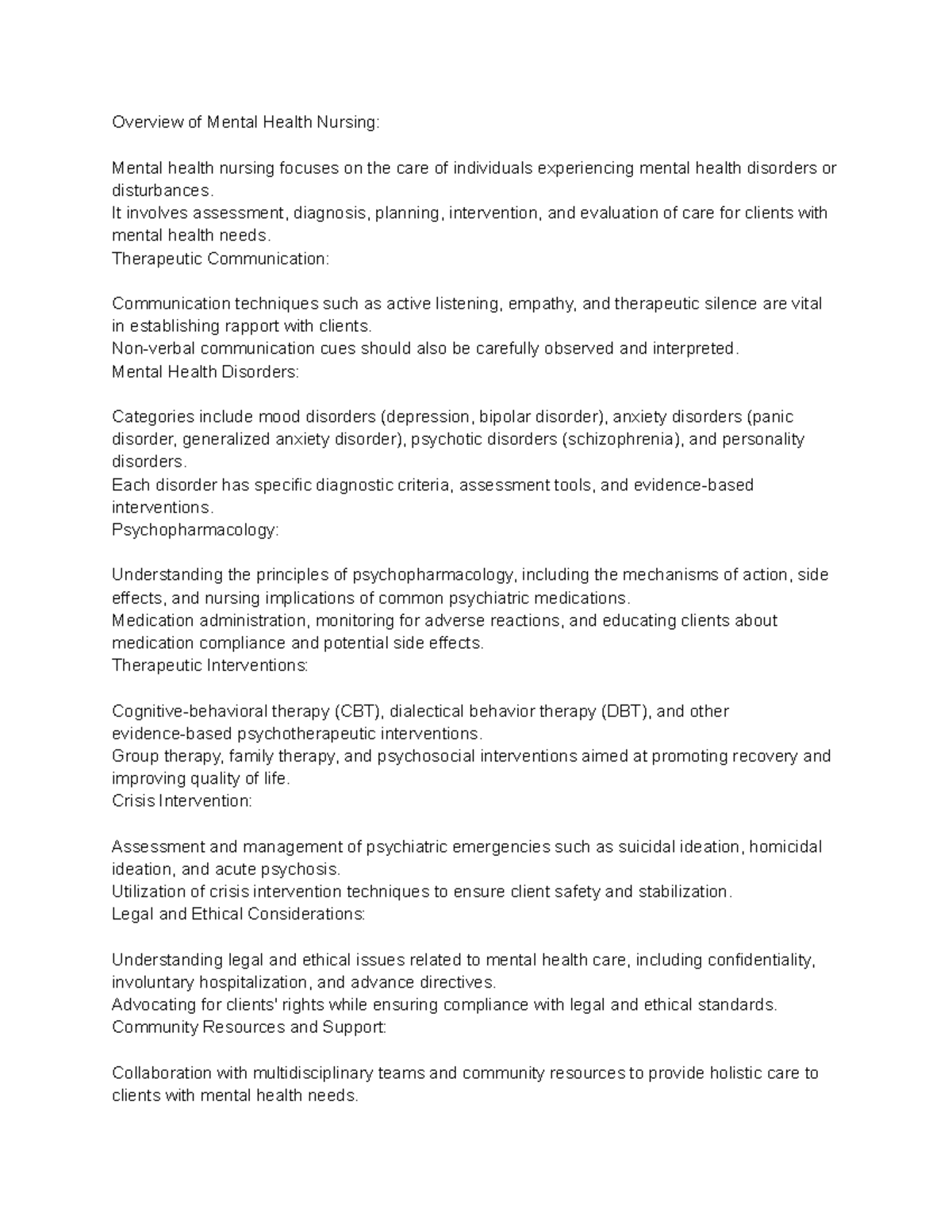 Overview of Mental Health Nursing:

Mental health nursing focuses on the care of individuals experiencing mental health disorders or disturbances.
It involves assessment, diagnosis, planning, intervention, and evaluation of care for clients with mental health needs.
Therapeutic Communication:

Communication techniques such as active listening, empathy, and therapeutic silence are vital in establishing rapport with clients.
Non-verbal communication cues should also be carefully observed and interpreted.
Mental Health Disorders:

Categories include mood disorders (depression, bipolar disorder), anxiety disorders (panic disorder, generalized anxiety disorder), psychotic disorders (schizophrenia), and personality disorders.
Each disorder has specific diagnostic criteria, assessment tools, and evidence-based interventions.
Psychopharmacology:

Understanding the principles of psychopharmacology, including the mechanisms of action, side effects, and nursing implications of common psychiatric medications.
Medication administration, monitoring for adverse reactions, and educating clients about medication compliance and potential side effects.
Therapeutic Interventions:

Cognitive-behavioral therapy (CBT), dialectical behavior therapy (DBT), and other evidence-based psychotherapeutic interventions.
Group therapy, family therapy, and psychosocial interventions aimed at promoting recovery and improving quality of life.
Crisis Intervention:

Assessment and management of psychiatric emergencies such as suicidal ideation, homicidal ideation, and acute psychosis.
Utilization of crisis intervention techniques to ensure client safety and stabilization.
Legal and Ethical Considerations:

Understanding legal and ethical issues related to mental health care, including confidentiality, involuntary hospitalization, and advance directives.
Advocating for clients' rights while ensuring compliance with legal and ethical standards.
Community Resources and Support:

Collaboration with multidisciplinary teams and community resources to provide holistic care to clients with mental health needs.